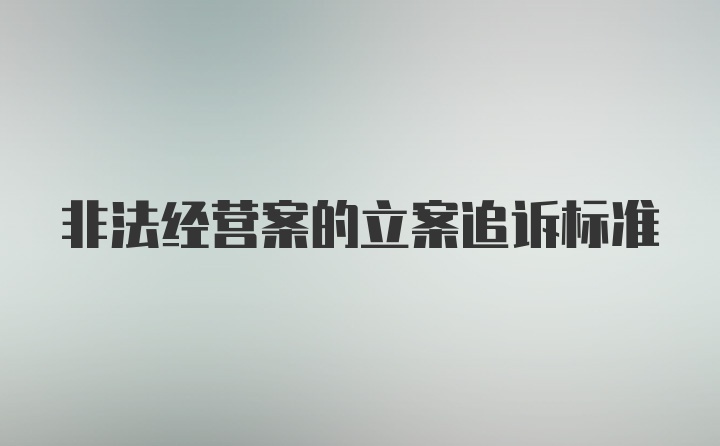 非法经营案的立案追诉标准